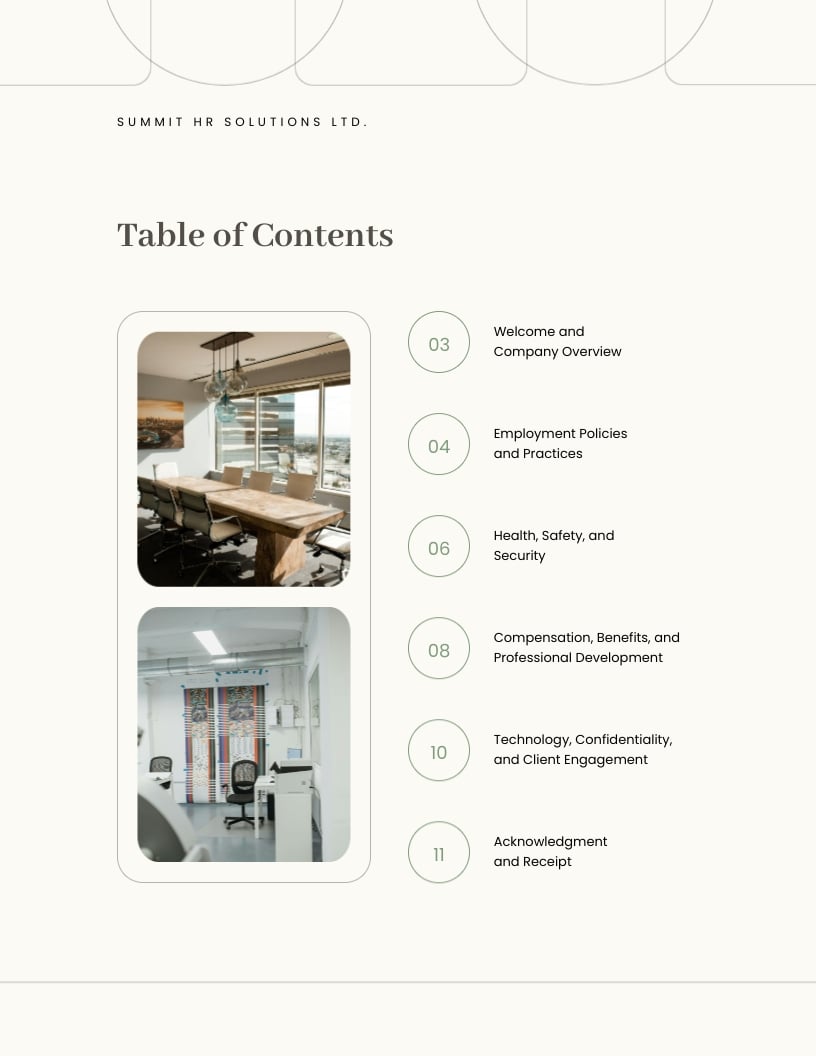 SUMMIT HR SOLUTIONS LTD.

Table of Contents

03
Welcome and Company Overview

04
Employment Policies and Practices

06
Health, Safety, and Security

08
Compensation, Benefits, and Professional Development

10
Technology, Confidentiality, and Client Engagement

11
Acknowledgment and Receipt